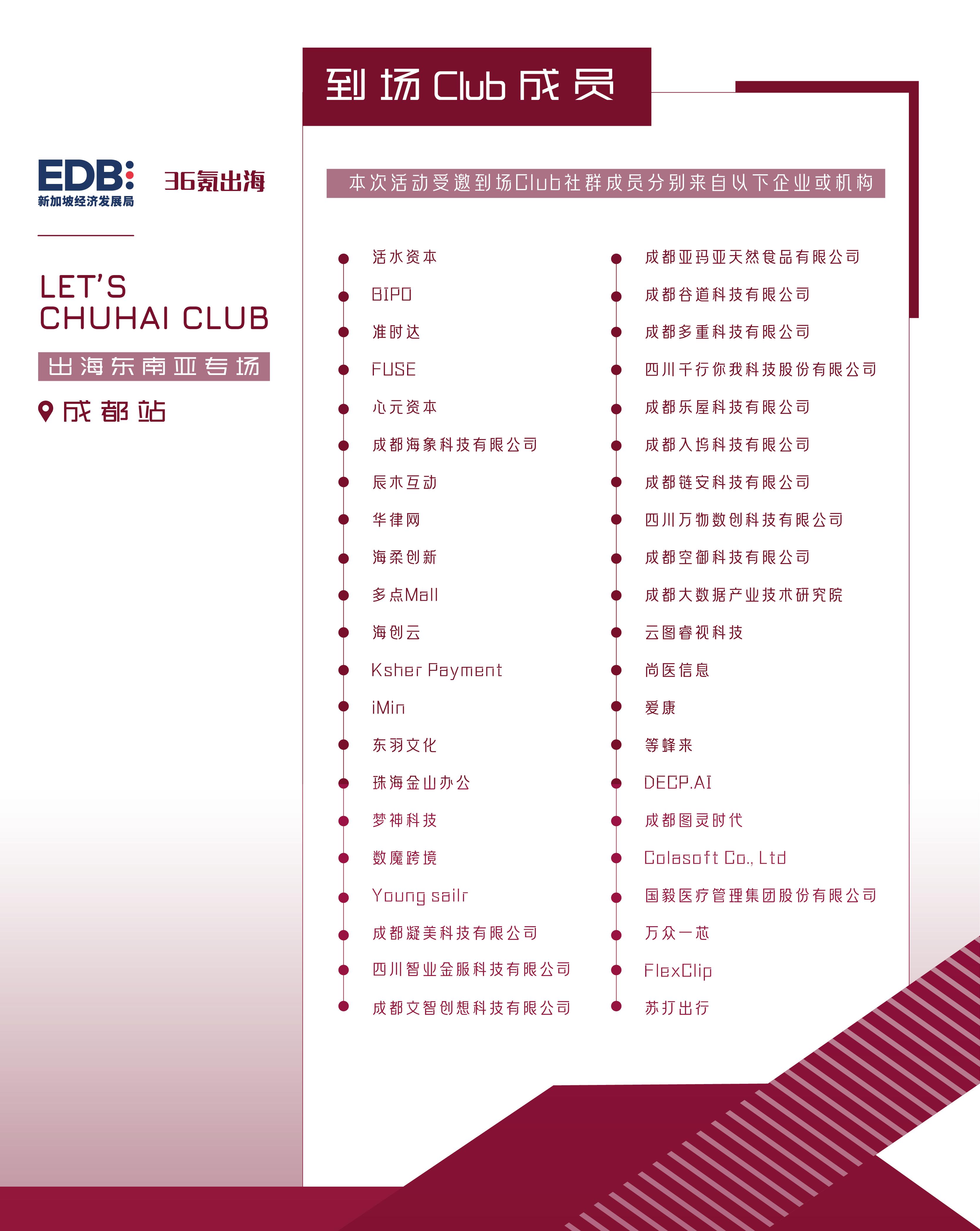 EDB
新加坡经济发展局

36氪出海

LET'S
CHUHAI CLUB

出海东南亚专场

成都站

到场Club成员

本次活动受邀到场Club社群成员分别来自以下企业或机构

活水资本
BIPO
准时达
FUSE
心元资本
成都海象科技有限公司
辰木互动
华律网
海柔创新
多点Mall
海创云
Ksher Payment
iMin
东羽文化
珠海金山办公
梦神科技
数魔跨境
Young sailr
成都凝美科技有限公司
四川智业金服科技有限公司
成都文智创想科技有限公司

成都亚玛亚天然食品有限公司
成都谷道科技有限公司
成都多重科技有限公司
四川千行你我科技股份有限公司
成都乐屋科技有限公司
成都入坞科技有限公司
成都链安科技有限公司
四川万物数创科技有限公司
成都空御科技有限公司
成都大数据产业技术研究院
云图睿视科技
尚医信息
爱康
等蜂来
DECP.AI
成都图灵时代
Colasoft Co., Ltd
国毅医疗管理集团股份有限公司
万众一芯
FlexClip
苏打出行